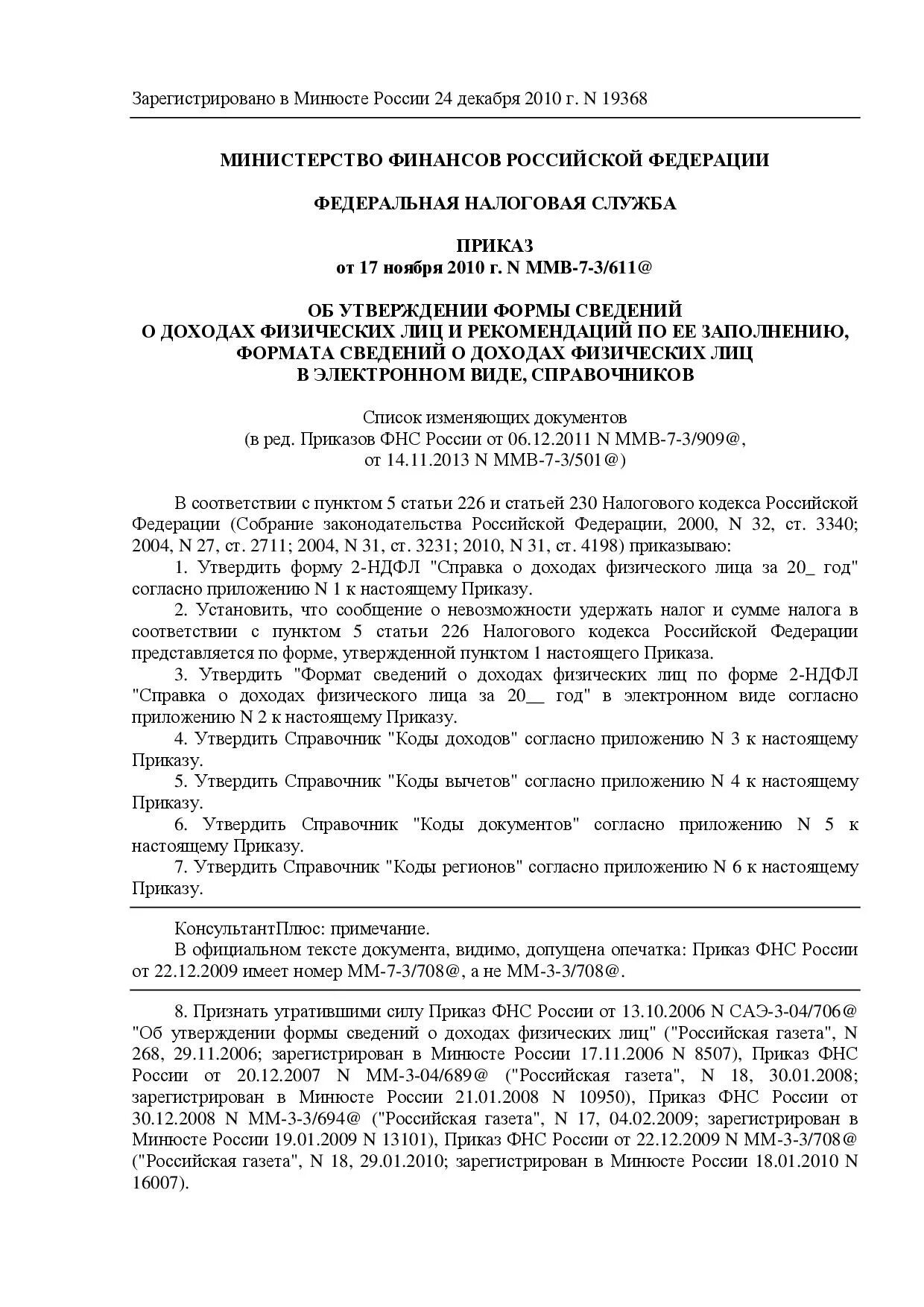 Зарегистрировано в Минюсте России 24 декабря 2010 г. N 19368

МИНИСТЕРСТВО ФИНАНСОВ РОССИЙСКОЙ ФЕДЕРАЦИИ

ФЕДЕРАЛЬНАЯ НАЛОГОВАЯ СЛУЖБА

ПРИКАЗ
от 17 ноября 2010 г. N ММВ-7-3/611@

ОБ УТВЕРЖДЕНИИ ФОРМЫ СВЕДЕНИЙ
О ДОХОДАХ ФИЗИЧЕСКИХ ЛИЦ И РЕКОМЕНДАЦИЙ ПО ЕЕ ЗАПОЛНЕНИЮ,
ФОРМАТА СВЕДЕНИЙ О ДОХОДАХ ФИЗИЧЕСКИХ ЛИЦ
В ЭЛЕКТРОННОМ ВИДЕ, СПРАВОЧНИКОВ

Список изменяющих документов
(в ред. Приказов ФНС России от 06.12.2011 N ММВ-7-3/909@,
от 14.11.2013 N ММВ-7-3/501@)

В соответствии с пунктом 5 статьи 226 и статьей 230 Налогового кодекса Российской Федерации (Собрание законодательства Российской Федерации, 2000, N 32, ст. 3340; 2004, N 27, ст. 2711; 2004, N 31, ст. 3231; 2010, N 31, ст. 4198) приказываю:
1. Утвердить форму 2-НДФЛ "Справка о доходах физического лица за 20_ год" согласно приложению N 1 к настоящему Приказу.
2. Установить, что сообщение о невозможности удержать налог и сумме налога в соответствии с пунктом 5 статьи 226 Налогового кодекса Российской Федерации представляется по форме, утвержденной пунктом 1 настоящего Приказа.
3. Утвердить "Формат сведений о доходах физических лиц по форме 2-НДФЛ "Справка о доходах физического лица за 20__ год" в электронном виде согласно приложению N 2 к настоящему Приказу.
4. Утвердить Справочник "Коды доходов" согласно приложению N 3 к настоящему Приказу.
5. Утвердить Справочник "Коды вычетов" согласно приложению N 4 к настоящему Приказу.
6. Утвердить Справочник "Коды документов" согласно приложению N 5 к настоящему Приказу.
7. Утвердить Справочник "Коды регионов" согласно приложению N 6 к настоящему Приказу.

КонсультантПлюс: примечание.
В официальном тексте документа, видимо, допущена опечатка: Приказ ФНС России от 22.12.2009 имеет номер ММ-7-3/708@, а не ММ-3-3/708@.

8. Признать утратившими силу Приказ ФНС России от 13.10.2006 N САЭ-3-04/706@ "Об утверждении формы сведений о доходах физических лиц" ("Российская газета", N 268, 29.11.2006; зарегистрирован в Минюсте России 17.11.2006 N 8507), Приказ ФНС России от 20.12.2007 N ММ-3-04/689@ ("Российская газета", N 18, 30.01.2008; зарегистрирован в Минюсте России 21.01.2008 N 10950), Приказ ФНС России от 30.12.2008 N ММ-3-3/694@ ("Российская газета", N 17, 04.02.2009; зарегистрирован в Минюсте России 19.01.2009 N 13101), Приказ ФНС России от 22.12.2009 N ММ-3-3/708@ ("Российская газета", N 18, 29.01.2010; зарегистрирован в Минюсте России 18.01.2010 N 16007).